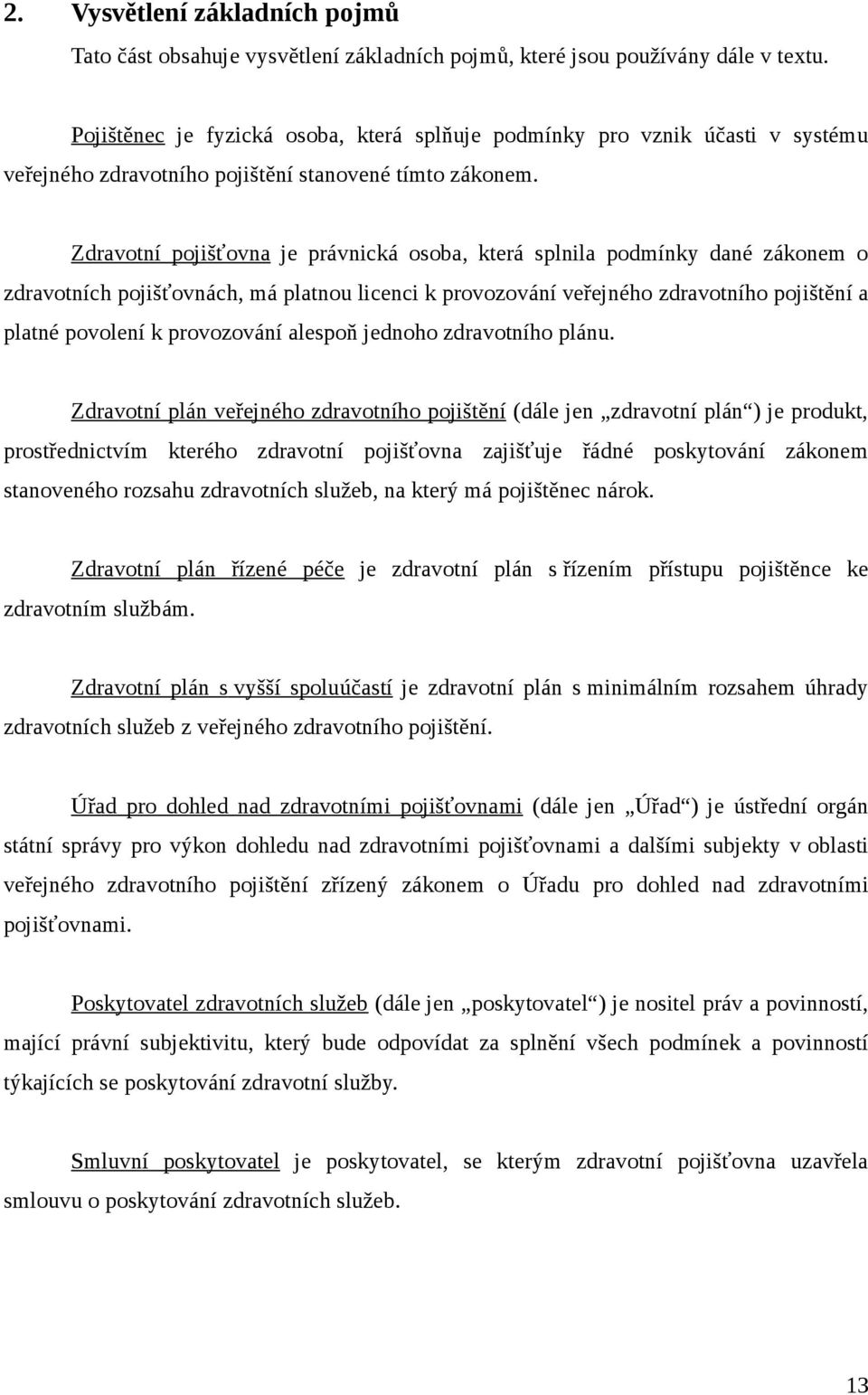 2. Vysvětlení základních pojmů

Tato část obsahuje vysvětlení základních pojmů, které jsou používány dále v textu.

Pojištěnec je fyzická osoba, která splňuje podmínky pro vznik účasti v systému veřejného zdravotního pojištění stanovené tímto zákonem.

Zdravotní pojišťovna je právnická osoba, která splnila podmínky dané zákonem o zdravotních pojišťovnách, má platnou licenci k provozování veřejného zdravotního pojištění a platné povolení k provozování alespoň jednoho zdravotního plánu.

Zdravotní plán veřejného zdravotního pojištění (dále jen „zdravotní plán“) je produkt, prostřednictvím kterého zdravotní pojišťovna zajišťuje řádné poskytování zákonem stanoveného rozsahu zdravotních služeb, na který má pojištěnec nárok.

Zdravotní plán řízené péče je zdravotní plán s řízením přístupu pojištěnce ke zdravotním službám.

Zdravotní plán s vyšší spoluúčastí je zdravotní plán s minimálním rozsahem úhrady zdravotních služeb z veřejného zdravotního pojištění.

Úřad pro dohled nad zdravotními pojišťovnami (dále jen „Úřad“) je ústřední orgán státní správy pro výkon dohledu nad zdravotními pojišťovnami a dalšími subjekty v oblasti veřejného zdravotního pojištění zřízený zákonem o Úřadu pro dohled nad zdravotními pojišťovnami.

Poskytovatel zdravotních služeb (dále jen „poskytovatel“) je nositel práv a povinností, mající právní subjektivitu, který bude odpovídat za splnění všech podmínek a povinností týkajících se poskytování zdravotní služby.

Smluvní poskytovatel je poskytovatel, se kterým zdravotní pojišťovna uzavřela smlouvu o poskytování zdravotních služeb.

13